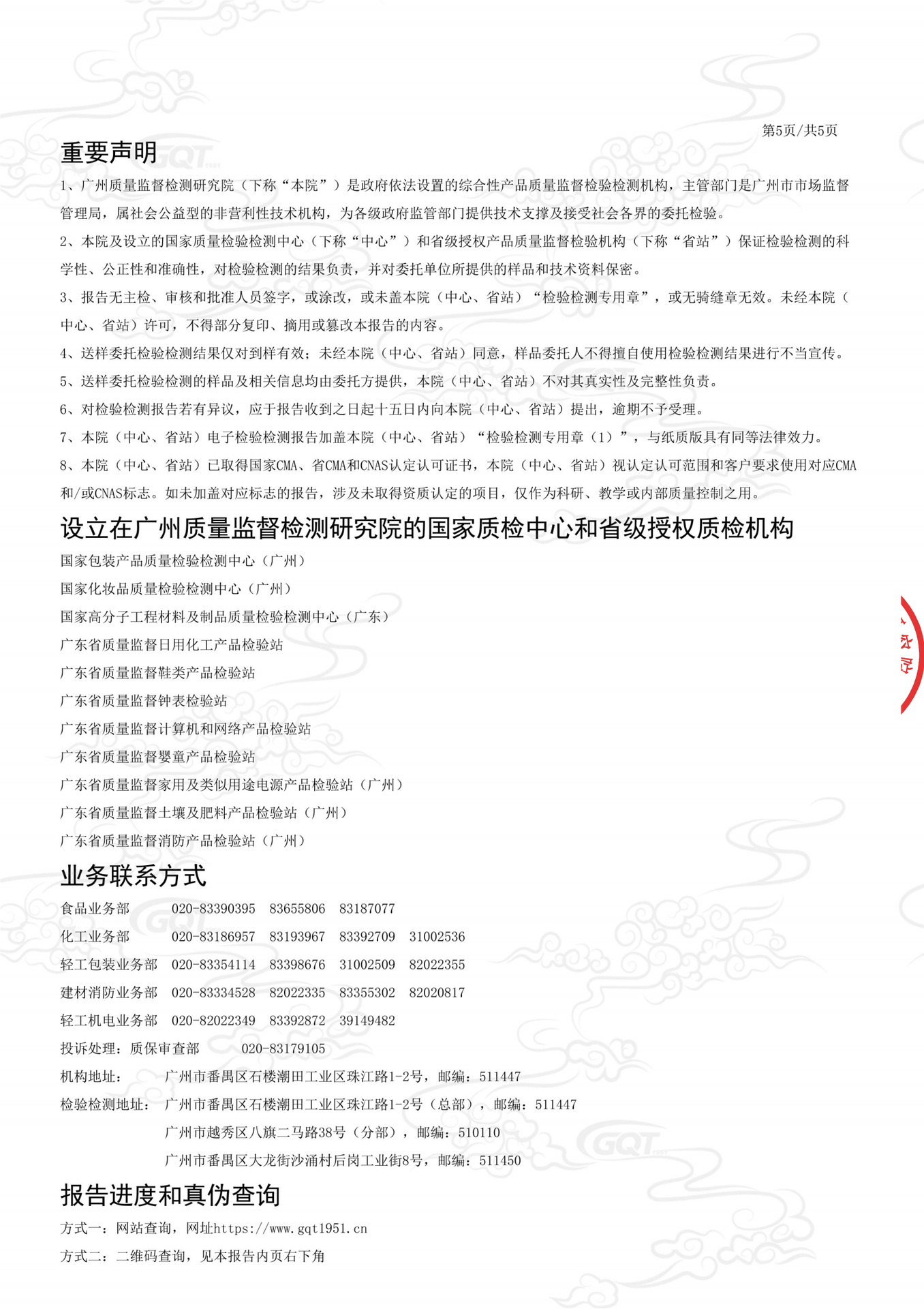 第5页/共5页

重要声明

1、广州质量监督检测研究院（下称“本院”）是政府依法设置的综合性产品质量监督检验检测机构，主管部门是广州市市场监督管理局，属社会公益型的非营利性技术机构，为各级政府监管部门提供技术支撑及接受社会各界的委托检验。

2、本院及设立的国家质量检验检测中心（下称“中心”）和省级授权产品质量监督检验机构（下称“省站”）保证检验检测的科学性、公正性和准确性，对检验检测的结果负责，并对委托单位所提供的样品和技术资料保密。

3、报告无主检、审核和批准人员签字，或涂改，或未盖本院（中心、省站）“检验检测专用章”，或无骑缝章无效。未经本院（中心、省站）许可，不得部分复印、摘用或篡改本报告的内容。

4、送样委托检验检测结果仅对到样有效；未经本院（中心、省站）同意，样品委托人不得擅自使用检验检测结果进行不当宣传。

5、送样委托检验检测的样品及相关信息均由委托方提供，本院（中心、省站）不对其真实性及完整性负责。

6、对检验检测报告若有异议，应于报告收到之日起十五日内向本院（中心、省站）提出，逾期不予受理。

7、本院（中心、省站）电子检验检测报告加盖本院（中心、省站）“检验检测专用章（1）”，与纸质版具有同等法律效力。

8、本院（中心、省站）已取得国家CMA、省CMA和CNAS认定认可证书，本院（中心、省站）视认定认可范围和客户要求使用对应CMA和/或CNAS标志。如未加盖对应标志的报告，涉及未取得资质认定的项目，仅作为科研、教学或内部质量控制之用。

设立在广州质量监督检测研究院的国家质检中心和省级授权质检机构

国家包装产品质量检验检测中心（广州）
国家化妆品质量检验检测中心（广州）
国家高分子工程材料及制品质量检验检测中心（广东）
广东省质量监督日用化工产品检验站
广东省质量监督鞋类产品检验站
广东省质量监督钟表检验站
广东省质量监督计算机和网络产品检验站
广东省质量监督婴童产品检验站
广东省质量监督家用及类似用途电源产品检验站（广州）
广东省质量监督土壤及肥料产品检验站（广州）
广东省质量监督消防产品检验站（广州）

业务联系方式

食品业务部 020-83390395 83655806 83187077
化工业务部 020-83186957 83193967 83392709 31002536
轻工包装业务部 020-83354114 83398676 31002509 82022355
建材消防业务部 020-83334528 82022335 83355302 82020817
轻工机电业务部 020-82022349 83392872 39149482
投诉处理：质保审查部 020-83179105
机构地址： 广州市番禺区石楼潮田工业区珠江路1-2号，邮编：511447
检验检测地址： 广州市番禺区石楼潮田工业区珠江路1-2号（总部），邮编：511447
广州市越秀区八旗二马路38号（分部），邮编：510110
广州市番禺区大龙街沙涌村后岗工业街8号，邮编：511450

报告进度和真伪查询

方式一：网站查询，网址https://www.gqt1951.cn
方式二：二维码查询，见本报告内页右下角

GQT